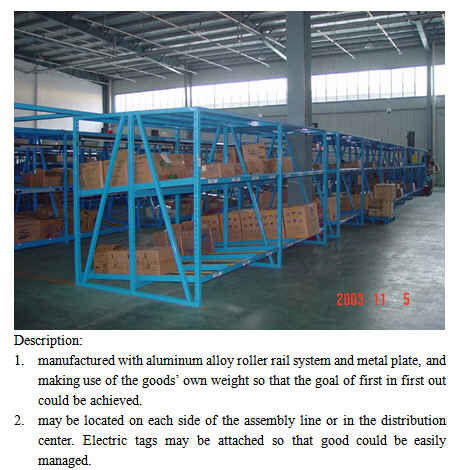 2003 11 5

Description:

1. manufactured with aluminum alloy roller rail system and metal plate, and making use of the goods' own weight so that the goal of first in first out could be achieved.

2. may be located on each side of the assembly line or in the distribution center. Electric tags may be attached so that good could be easily managed.